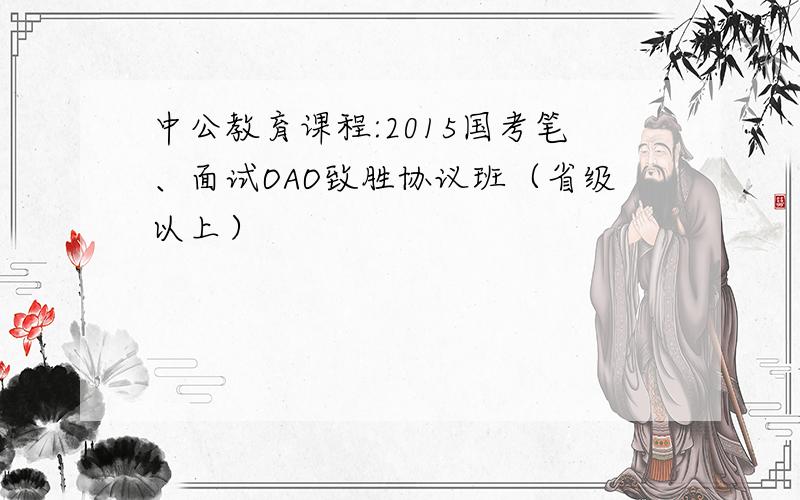 中公教育课程:2015国考笔、面试OAO致胜协议班（省级以上）